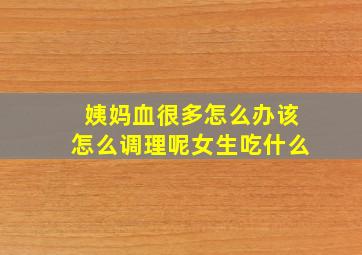 姨妈血很多怎么办该怎么调理呢女生吃什么